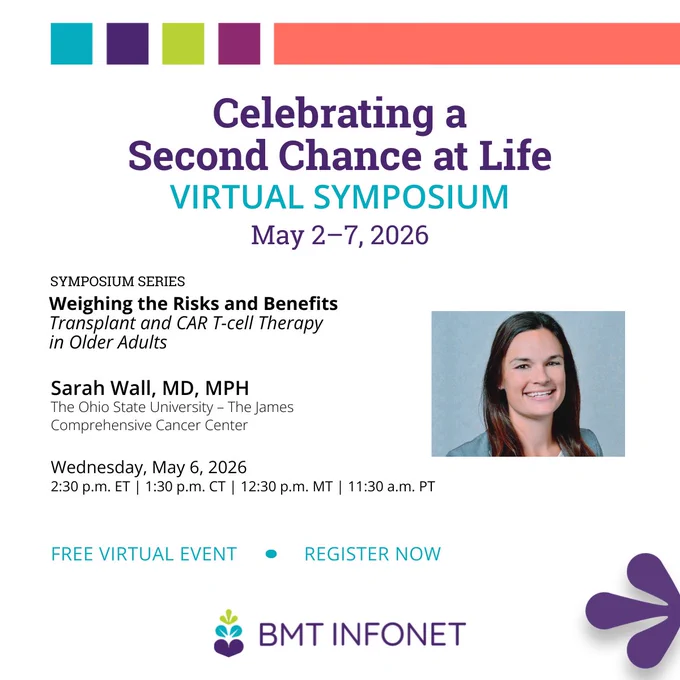 Celebrating a Second Chance at Life

VIRTUAL SYMPOSIUM

May 2–7, 2026

SYMPOSIUM SERIES

Weighing the Risks and Benefits

Transplant and CAR T-cell Therapy in Older Adults

Sarah Wall, MD, MPH

The Ohio State University – The James Comprehensive Cancer Center

Wednesday, May 6, 2026

2:30 p.m. ET | 1:30 p.m. CT | 12:30 p.m. MT | 11:30 a.m. PT

FREE VIRTUAL EVENT • REGISTER NOW

BMT INFONET